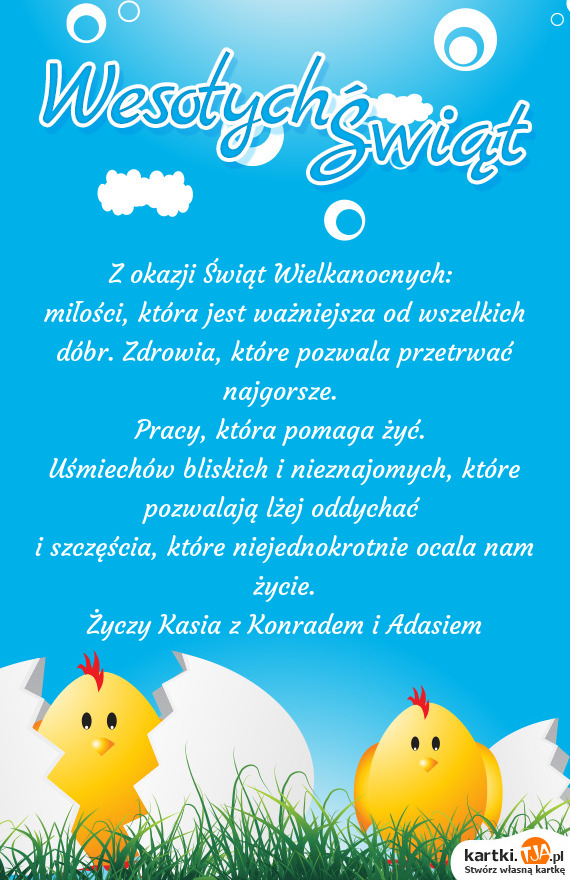 Wesołych Świąt

Z okazji Świąt Wielkanocnych:
miłości, która jest ważniejsza od wszelkich dóbr. Zdrowia, które pozwala przetrwać najgorsze.
Pracy, która pomaga żyć.
Uśmiechów bliskich i nieznajomych, które pozwalają lżej oddychać
i szczęścia, które niejednokrotnie ocala nam życie.
Życzy Kasia z Konradem i Adasiem

kartki.TJA.pl
Stwórz własną kartkę